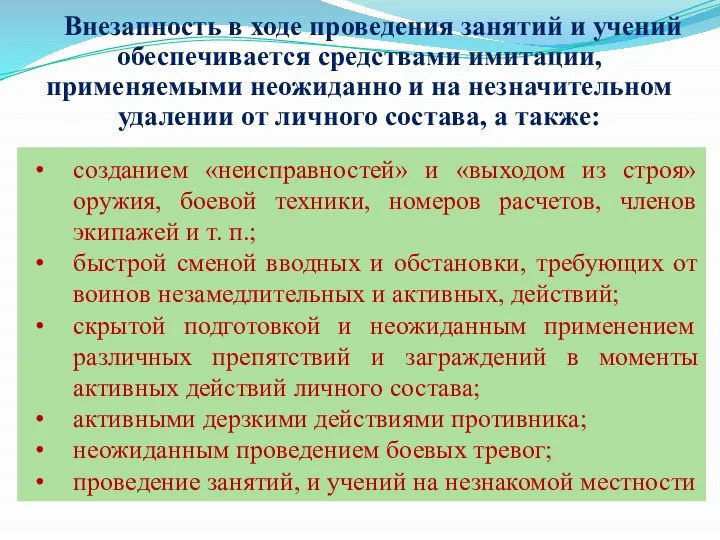 Внезапность в ходе проведения занятий и учений обеспечивается средствами имитации, применяемыми неожиданно и на незначительном удалении от личного состава, а также:

• созданием «неисправностей» и «выходом из строя» оружия, боевой техники, номеров расчетов, членов экипажей и т. п.;
• быстрой сменой вводных и обстановки, требующих от воинов незамедлительных и активных, действий;
• скрытой подготовкой и неожиданным применением различных препятствий и заграждений в моменты активных действий личного состава;
• активными дерзкими действиями противника;
• неожиданным проведением боевых тревог;
• проведение занятий, и учений на незнакомой местности